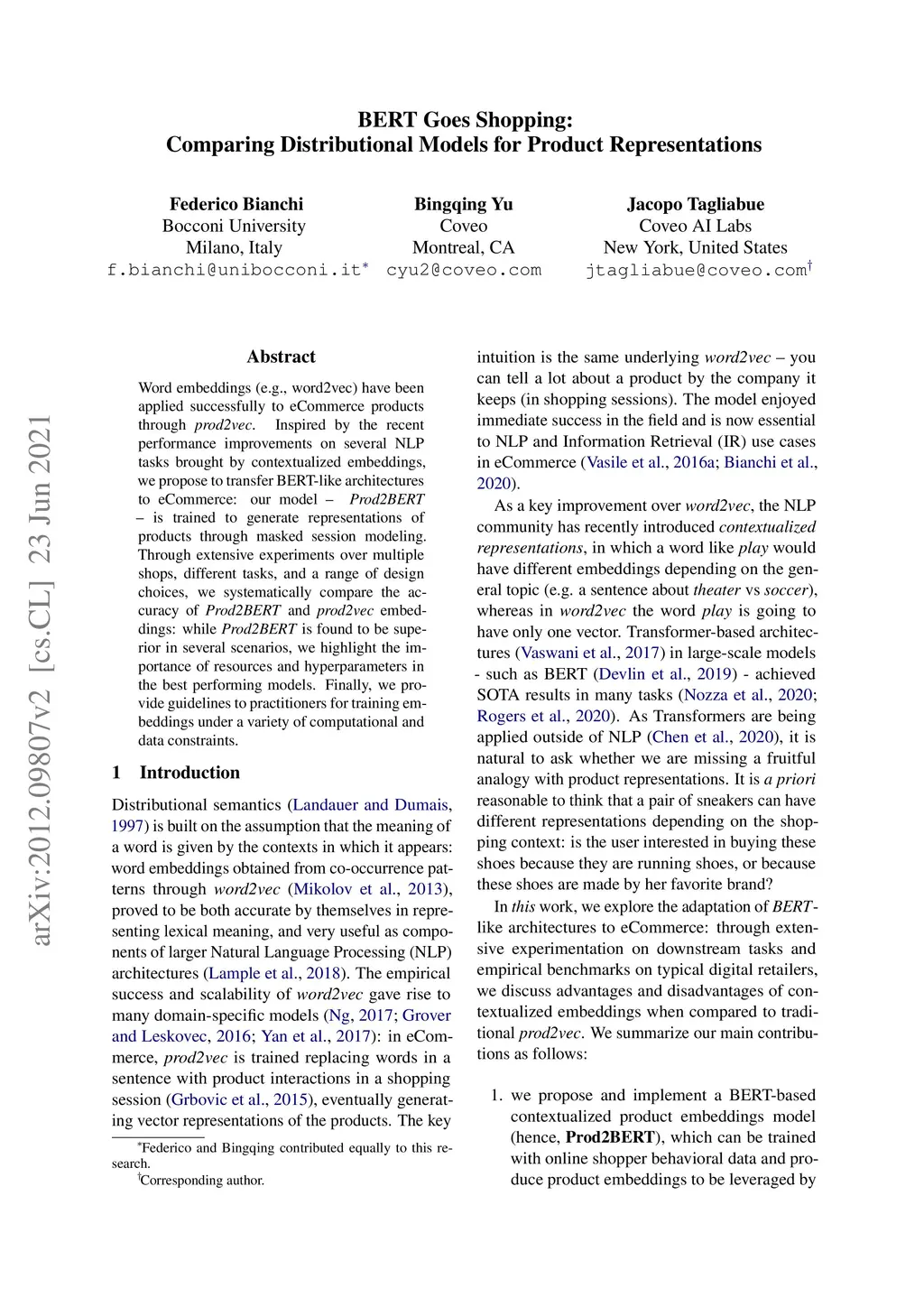 BERT Goes Shopping:
Comparing Distributional Models for Product Representations

Federico Bianchi
Bocconi University
Milano, Italy
f.bianchi@unibocconi.it*

Bingqing Yu
Coveo
Montreal, CA
cyu2@coveo.com

Jacopo Tagliabue
Coveo AI Labs
New York, United States
jtagliabue@coveo.com†

arXiv:2012.09807v2 [cs.CL] 23 Jun 2021

Abstract

Word embeddings (e.g., word2vec) have been applied successfully to eCommerce products through prod2vec. Inspired by the recent performance improvements on several NLP tasks brought by contextualized embeddings, we propose to transfer BERT-like architectures to eCommerce: our model – Prod2BERT – is trained to generate representations of products through masked session modeling. Through extensive experiments over multiple shops, different tasks, and a range of design choices, we systematically compare the accuracy of Prod2BERT and prod2vec embeddings: while Prod2BERT is found to be superior in several scenarios, we highlight the importance of resources and hyperparameters in the best performing models. Finally, we provide guidelines to practitioners for training embeddings under a variety of computational and data constraints.

1 Introduction

Distributional semantics (Landauer and Dumais, 1997) is built on the assumption that the meaning of a word is given by the contexts in which it appears: word embeddings obtained from co-occurrence patterns through word2vec (Mikolov et al., 2013), proved to be both accurate by themselves in representing lexical meaning, and very useful as components of larger Natural Language Processing (NLP) architectures (Lample et al., 2018). The empirical success and scalability of word2vec gave rise to many domain-specific models (Ng, 2017; Grover and Leskovec, 2016; Yan et al., 2017): in eCommerce, prod2vec is trained replacing words in a sentence with product interactions in a shopping session (Grbovic et al., 2015), eventually generating vector representations of the products. The key

*Federico and Bingqing contributed equally to this research.
†Corresponding author.

intuition is the same underlying word2vec – you can tell a lot about a product by the company it keeps (in shopping sessions). The model enjoyed immediate success in the field and is now essential to NLP and Information Retrieval (IR) use cases in eCommerce (Vasile et al., 2016a; Bianchi et al., 2020).

As a key improvement over word2vec, the NLP community has recently introduced contextualized representations, in which a word like play would have different embeddings depending on the general topic (e.g. a sentence about theater vs soccer), whereas in word2vec the word play is going to have only one vector. Transformer-based architectures (Vaswani et al., 2017) in large-scale models - such as BERT (Devlin et al., 2019) - achieved SOTA results in many tasks (Nozza et al., 2020; Rogers et al., 2020). As Transformers are being applied outside of NLP (Chen et al., 2020), it is natural to ask whether we are missing a fruitful analogy with product representations. It is a priori reasonable to think that a pair of sneakers can have different representations depending on the shopping context: is the user interested in buying these shoes because they are running shoes, or because these shoes are made by her favorite brand?

In this work, we explore the adaptation of BERT-like architectures to eCommerce: through extensive experimentation on downstream tasks and empirical benchmarks on typical digital retailers, we discuss advantages and disadvantages of contextualized embeddings when compared to traditional prod2vec. We summarize our main contributions as follows:

1. we propose and implement a BERT-based contextualized product embeddings model (hence, Prod2BERT), which can be trained with online shopper behavioral data and produce product embeddings to be leveraged by